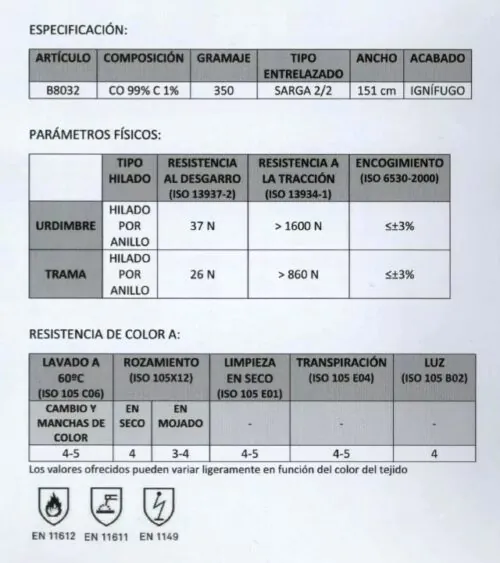 ESPECIFICACIÓN:

| ARTÍCULO | COMPOSICIÓN | GRAMAJE | TIPO ENTRELAZADO | ANCHO | ACABADO |
|---|---|---|---|---|---|
| B8032 | CO 99% C 1% | 350 | SARGA 2/2 | 151 cm | IGNÍFUGO |

PARÁMETROS FÍSICOS:

| | TIPO HILADO | RESISTENCIA AL DESGARRO (ISO 13937-2) | RESISTENCIA A LA TRACCIÓN (ISO 13934-1) | ENCOGIMIENTO (ISO 6530-2000) |
|---|---|---|---|---|
| URDIMBRE | HILADO POR ANILLO | 37 N | > 1600 N | ≤±3% |
| TRAMA | HILADO POR ANILLO | 26 N | > 860 N | ≤±3% |

RESISTENCIA DE COLOR A:

| LAVADO A 60ºC (ISO 105 C06) | ROZAMIENTO (ISO 105X12) | | LIMPIEZA EN SECO (ISO 105 E01) | TRANSPIRACIÓN (ISO 105 E04) | LUZ (ISO 105 B02) |
|---|---|---|---|---|---|
| CAMBIO Y MANCHAS DE COLOR | EN SECO | EN MOJADO | - | - | - |
| 4-5 | 4 | 3-4 | 4-5 | 4-5 | 4 |

Los valores ofrecidos pueden variar ligeramente en función del color del tejido

EN 11612 EN 11611 EN 1149